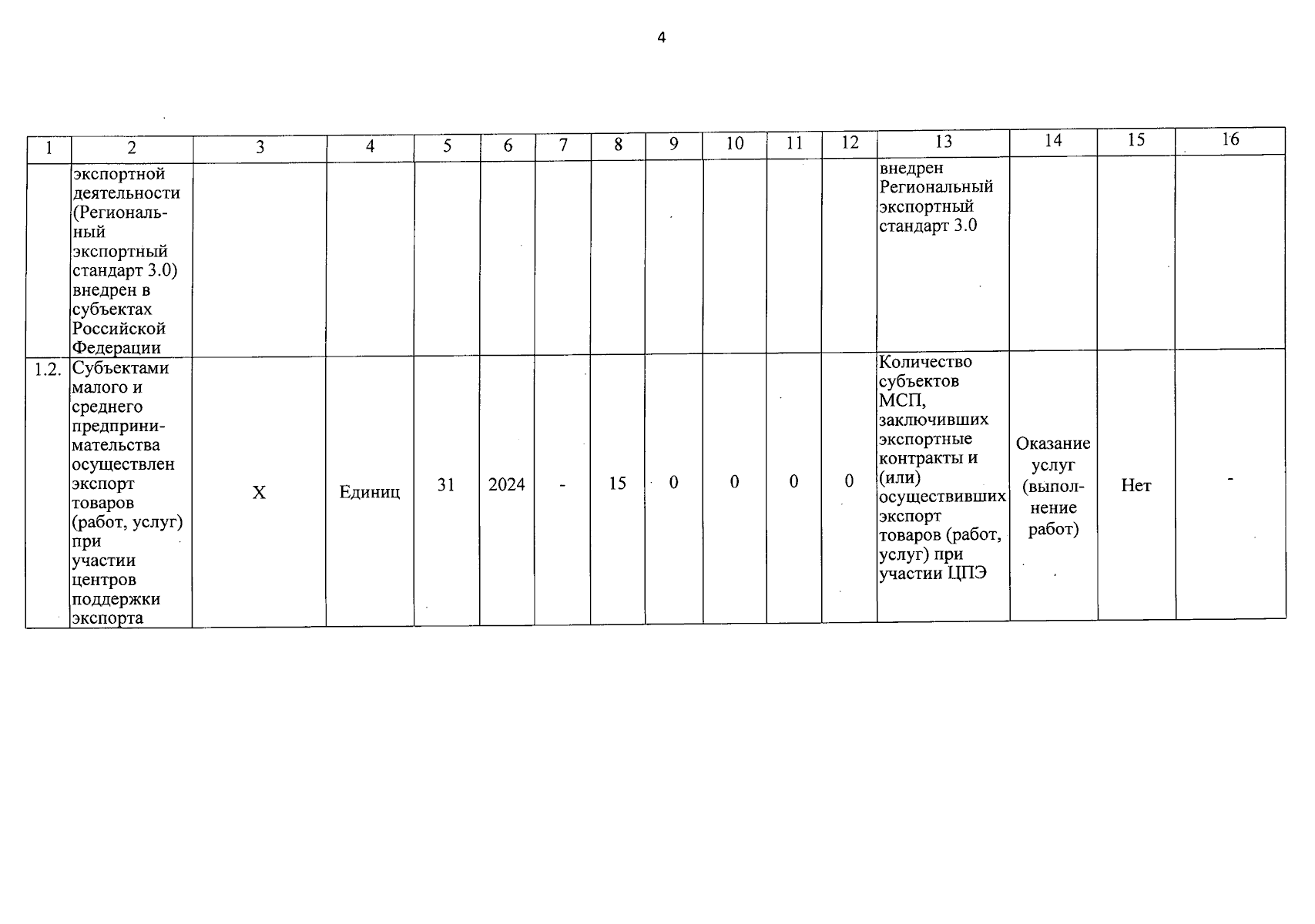 4

| 1 | 2 | 3 | 4 | 5 | 6 | 7 | 8 | 9 | 10 | 11 | 12 | 13 | 14 | 15 | 16 |
|---|---|---|---|---|---|---|---|---|---|---|---|---|---|---|---|
| | экспортной деятельности (Региональный экспортный стандарт 3.0) внедрен в субъектах Российской Федерации | | | | | | | | | | | внедрен Региональный экспортный стандарт 3.0 | | | |
| 1.2. | Субъектами малого и среднего предпринимательства осуществлен экспорт товаров (работ, услуг) при участии центров поддержки экспорта | X | Единиц | 31 | 2024 | - | 15 | 0 | 0 | 0 | 0 | Количество субъектов МСП, заключивших экспортные контракты и (или) осуществивших экспорт товаров (работ, услуг) при участии ЦПЭ | Оказание услуг (выполнение работ) | Нет | - |